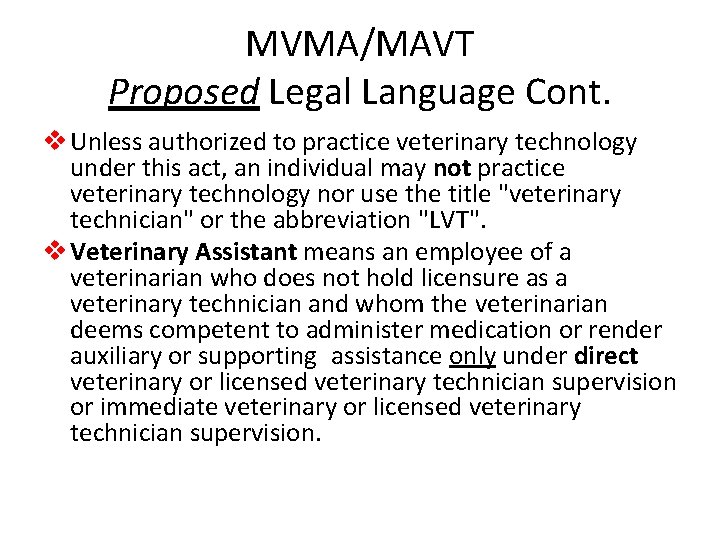 MVMA/MAVT
Proposed Legal Language Cont.

❖ Unless authorized to practice veterinary technology under this act, an individual may not practice veterinary technology nor use the title "veterinary technician" or the abbreviation "LVT".

❖ Veterinary Assistant means an employee of a veterinarian who does not hold licensure as a veterinary technician and whom the veterinarian deems competent to administer medication or render auxiliary or supporting assistance only under direct veterinary or licensed veterinary technician supervision or immediate veterinary or licensed veterinary technician supervision.